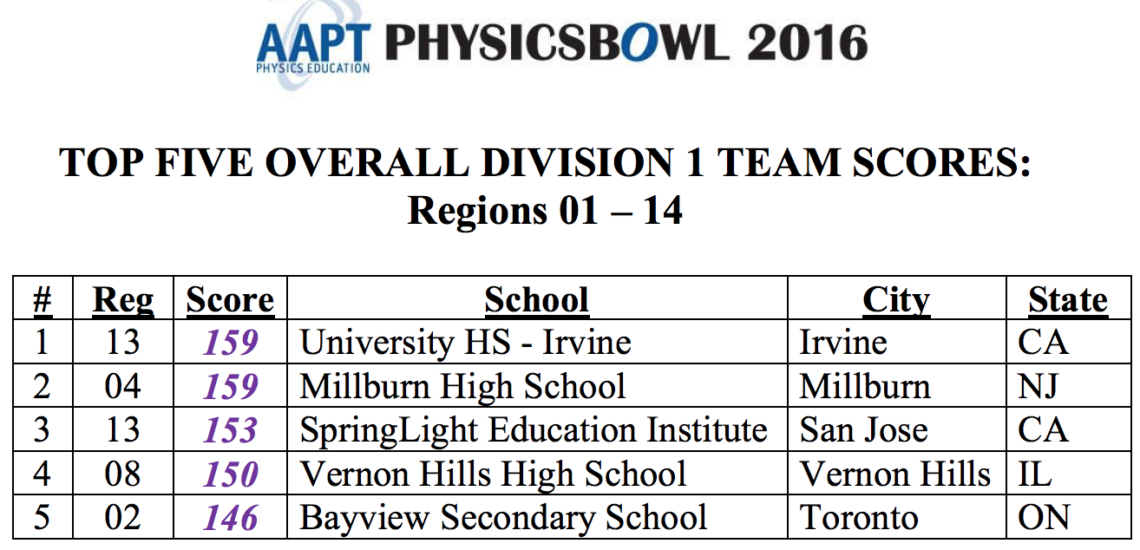 AAPT PHYSICS EDUCATION PHYSICSBOWL 2016

TOP FIVE OVERALL DIVISION 1 TEAM SCORES:
Regions 01 – 14

| # | Reg | Score | School | City | State |
|---|---|---|---|---|---|
| 1 | 13 | 159 | University HS - Irvine | Irvine | CA |
| 2 | 04 | 159 | Millburn High School | Millburn | NJ |
| 3 | 13 | 153 | SpringLight Education Institute | San Jose | CA |
| 4 | 08 | 150 | Vernon Hills High School | Vernon Hills | IL |
| 5 | 02 | 146 | Bayview Secondary School | Toronto | ON |